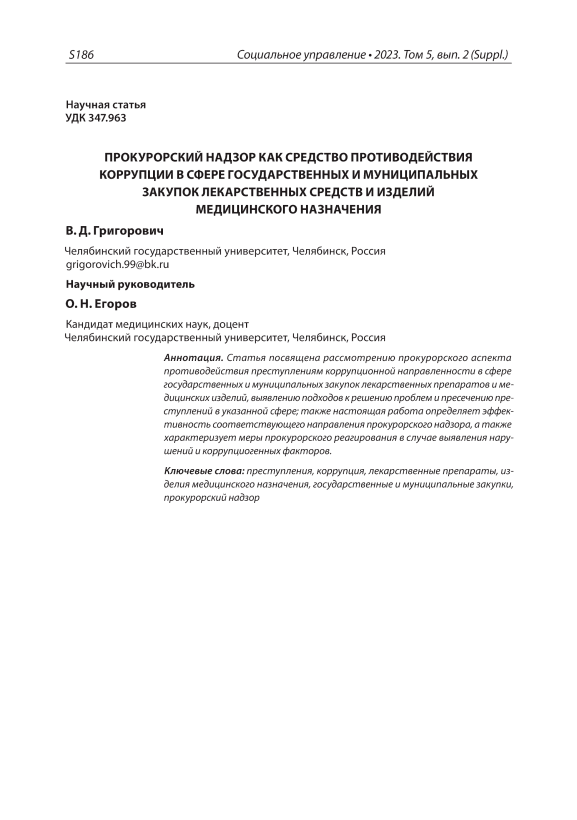 S186 Социальное управление • 2023. Том 5, вып. 2 (Suppl.)

Научная статья
УДК 347.963

ПРОКУРОРСКИЙ НАДЗОР КАК СРЕДСТВО ПРОТИВОДЕЙСТВИЯ КОРРУПЦИИ В СФЕРЕ ГОСУДАРСТВЕННЫХ И МУНИЦИПАЛЬНЫХ ЗАКУПОК ЛЕКАРСТВЕННЫХ СРЕДСТВ И ИЗДЕЛИЙ МЕДИЦИНСКОГО НАЗНАЧЕНИЯ

В. Д. Григорович

Челябинский государственный университет, Челябинск, Россия
grigorovich.99@bk.ru

Научный руководитель

О. Н. Егоров

Кандидат медицинских наук, доцент
Челябинский государственный университет, Челябинск, Россия

Аннотация. Статья посвящена рассмотрению прокурорского аспекта противодействия преступлениям коррупционной направленности в сфере государственных и муниципальных закупок лекарственных препаратов и медицинских изделий, выявлению подходов к решению проблем и пресечению преступлений в указанной сфере; также настоящая работа определяет эффективность соответствующего направления прокурорского надзора, а также характеризует меры прокурорского реагирования в случае выявления нарушений и коррупциогенных факторов.

Ключевые слова: преступления, коррупция, лекарственные препараты, изделия медицинского назначения, государственные и муниципальные закупки, прокурорский надзор